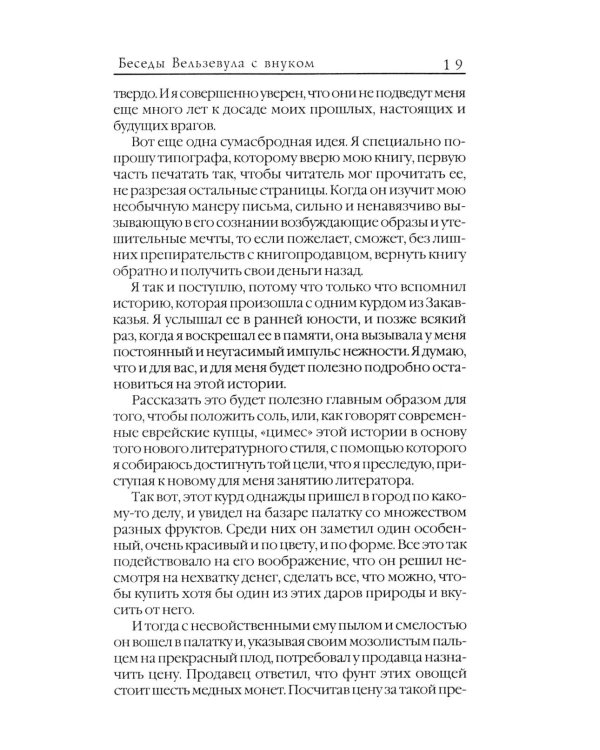 Беседы Вельзевула с внуком 19

твердо. И я совершенно уверен, что они не подведут меня еще много лет к досаде моих прошлых, настоящих и будущих врагов.

Вот еще одна сумасбродная идея. Я специально попрошу типографа, которому вверю мою книгу, первую часть печатать так, чтобы читатель мог прочитать ее, не разрезая остальные страницы. Когда он изучит мою необычную манеру письма, сильно и ненавязчиво вызывающую в его сознании возбуждающие образы и утешительные мечты, то если пожелает, сможет, без лишних препирательств с книгопродавцом, вернуть книгу обратно и получить свои деньги назад.

Я так и поступлю, потому что только что вспомнил историю, которая произошла с одним курдом из Закавказья. Я услышал ее в ранней юности, и позже всякий раз, когда я воскрешал ее в памяти, она вызывала у меня постоянный и неугасимый импульс нежности. Я думаю, что и для вас, и для меня будет полезно подробно остановиться на этой истории.

Рассказать это будет полезно главным образом для того, чтобы положить соль, или, как говорят современные еврейские купцы, «цимес» этой истории в основу того нового литературного стиля, с помощью которого я собираюсь достигнуть той цели, что я преследую, приступая к новому для меня занятию литератора.

Так вот, этот курд однажды пришел в город по какому-то делу, и увидел на базаре палатку со множеством разных фруктов. Среди них он заметил один особенный, очень красивый и по цвету, и по форме. Все это так подействовало на его воображение, что он решил несмотря на нехватку денег, сделать все, что можно, чтобы купить хотя бы один из этих даров природы и вкусить от него.

И тогда с несвойственными ему пылом и смелостью он вошел в палатку и, указывая своим мозолистым пальцем на прекрасный плод, потребовал у продавца назначить цену. Продавец ответил, что фунт этих овощей стоит шесть медных монет. Посчитав цену за такой пре-